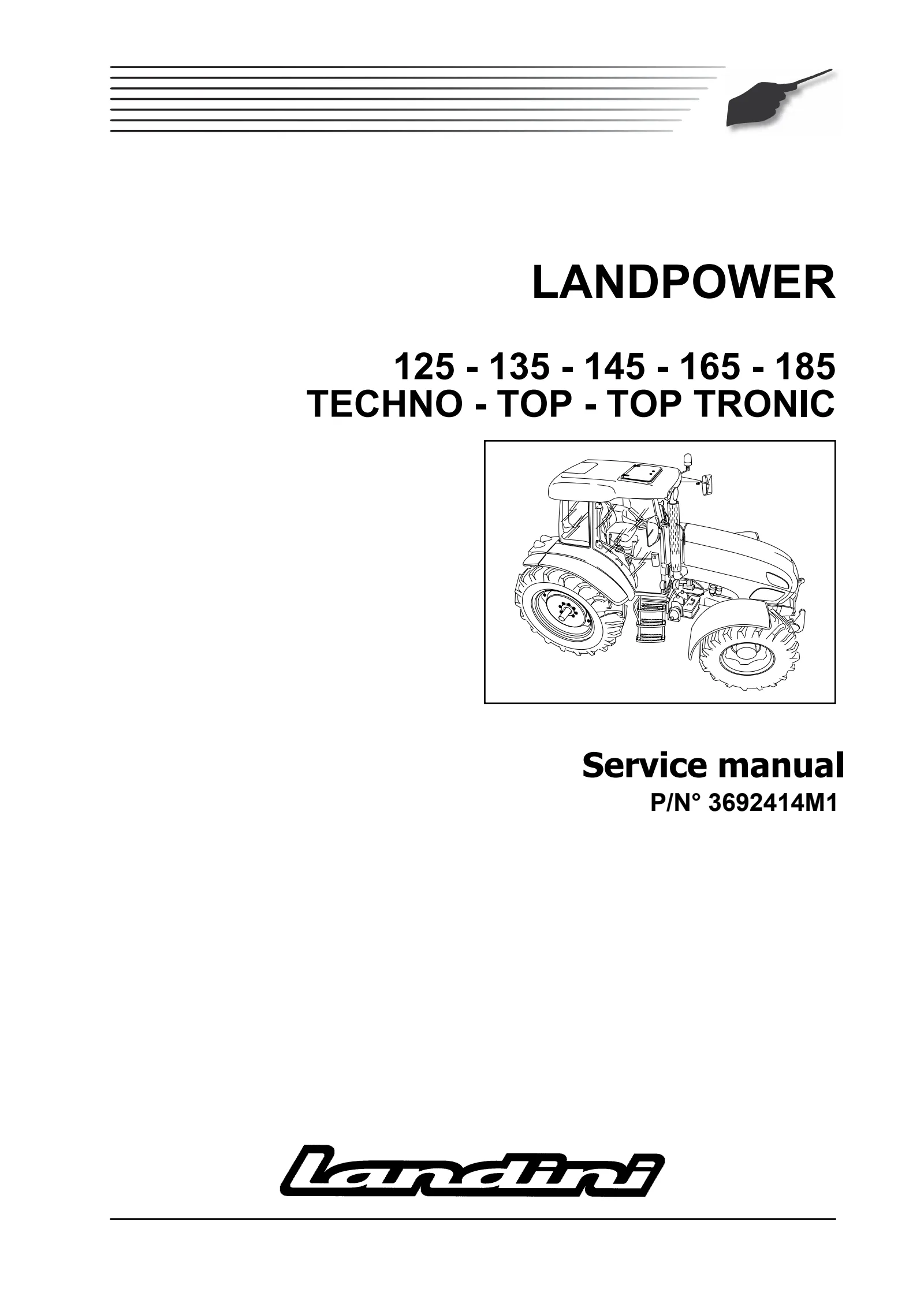 LANDPOWER

125 - 135 - 145 - 165 - 185
TECHNO - TOP - TOP TRONIC

Service manual
P/N° 3692414M1

landini